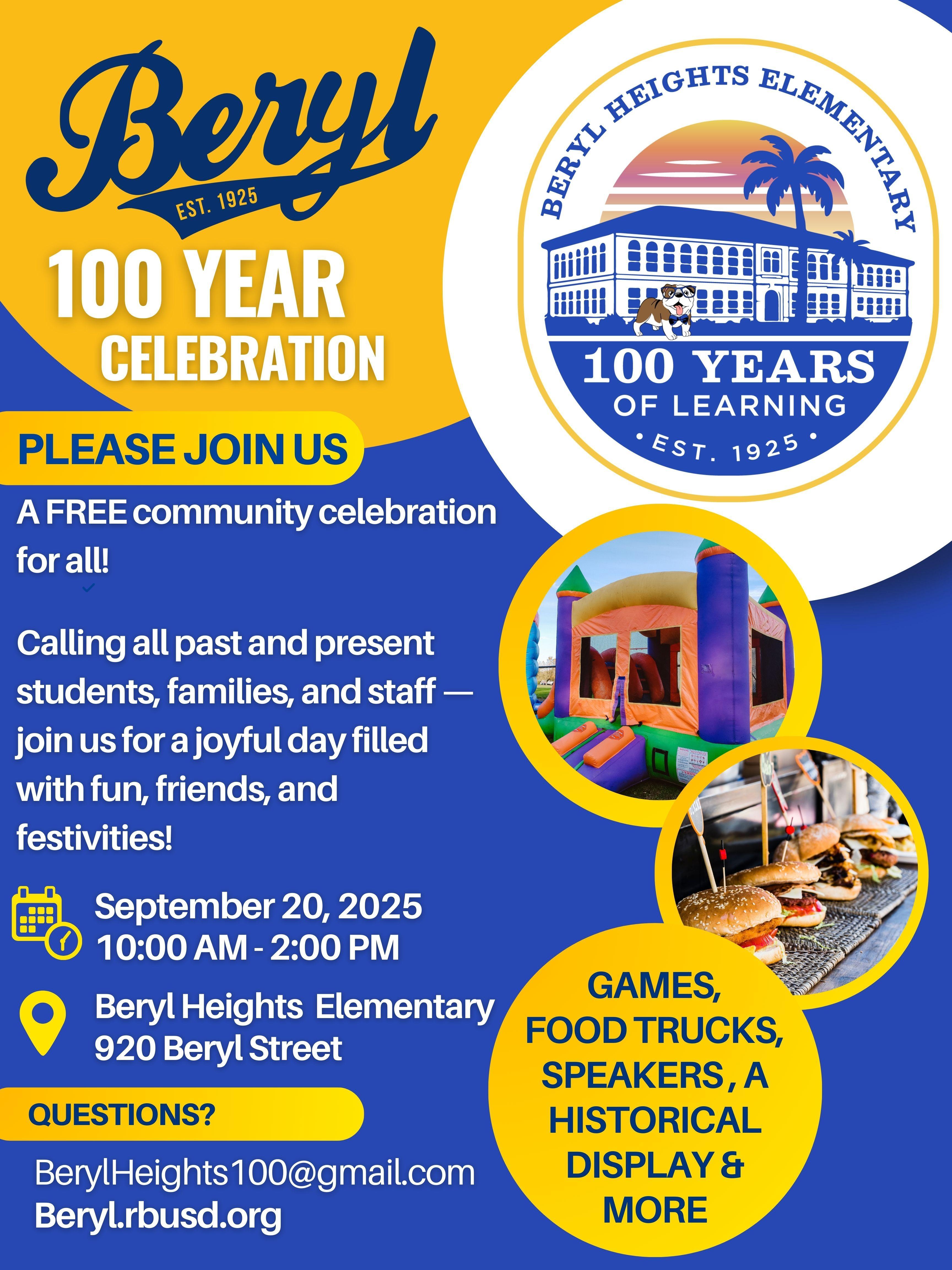 Beryl
EST. 1925

100 YEAR CELEBRATION

BERYL HEIGHTS ELEMENTARY
100 YEARS
OF LEARNING
• EST. 1925 •

PLEASE JOIN US

A FREE community celebration for all!

Calling all past and present students, families, and staff — join us for a joyful day filled with fun, friends, and festivities!

September 20, 2025
10:00 AM - 2:00 PM

Beryl Heights Elementary
920 Beryl Street

QUESTIONS?

BerylHeights100@gmail.com
Beryl.rbusd.org

GAMES, FOOD TRUCKS, SPEAKERS , A HISTORICAL DISPLAY & MORE